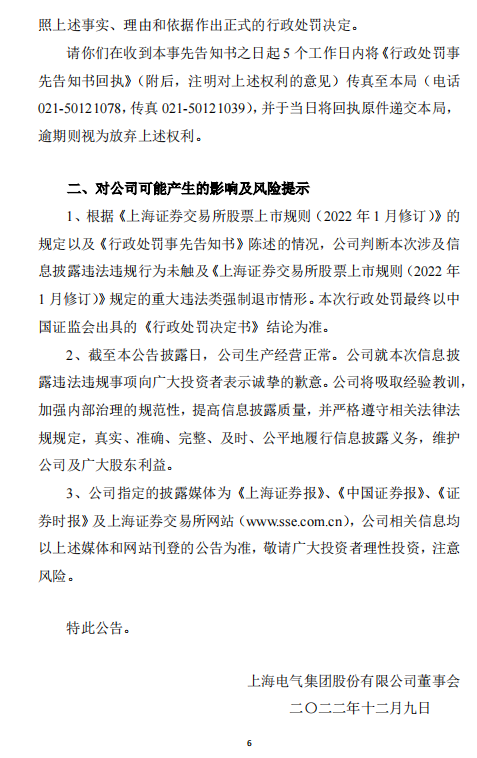 照上述事实、理由和依据作出正式的行政处罚决定。

请你们在收到本事先告知书之日起 5 个工作日内将《行政处罚事先告知书回执》（附后，注明对上述权利的意见）传真至本局（电话 021-50121078，传真 021-50121039），并于当日将回执原件递交本局，逾期则视为放弃上述权利。

二、对公司可能产生的影响及风险提示

1、根据《上海证券交易所股票上市规则（2022 年 1 月修订）》的规定以及《行政处罚事先告知书》陈述的情况，公司判断本次涉及信息披露违法违规行为未触及《上海证券交易所股票上市规则（2022 年 1 月修订）》规定的重大违法类强制退市情形。本次行政处罚最终以中国证监会出具的《行政处罚决定书》结论为准。

2、截至本公告披露日，公司生产经营正常。公司就本次信息披露违法违规事项向广大投资者表示诚挚的歉意。公司将吸取经验教训，加强内部治理的规范性，提高信息披露质量，并严格遵守相关法律法规规定，真实、准确、完整、及时、公平地履行信息披露义务，维护公司及广大股东利益。

3、公司指定的披露媒体为《上海证券报》、《中国证券报》、《证券时报》及上海证券交易所网站（www.sse.com.cn），公司相关信息均以上述媒体和网站刊登的公告为准，敬请广大投资者理性投资，注意风险。

特此公告。

上海电气集团股份有限公司董事会
二〇二二年十二月九日

6